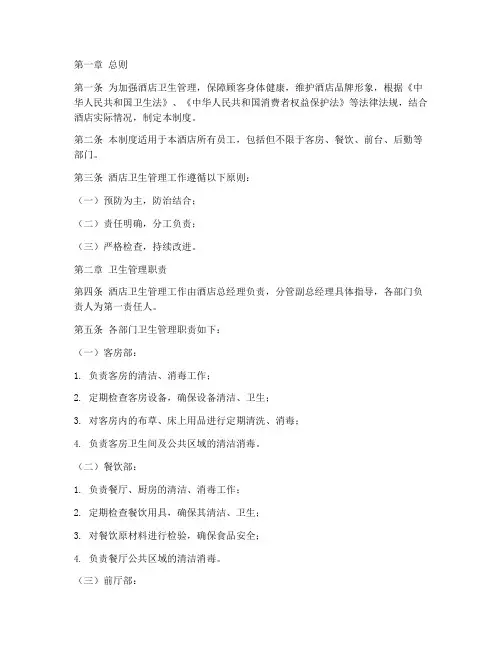 第一章 总则

第一条 为加强酒店卫生管理，保障顾客身体健康，维护酒店品牌形象，根据《中华人民共和国卫生法》、《中华人民共和国消费者权益保护法》等法律法规，结合酒店实际情况，制定本制度。

第二条 本制度适用于本酒店所有员工，包括但不限于客房、餐饮、前台、后勤等部门。

第三条 酒店卫生管理工作遵循以下原则：

（一）预防为主，防治结合；

（二）责任明确，分工负责；

（三）严格检查，持续改进。

第二章 卫生管理职责

第四条 酒店卫生管理工作由酒店总经理负责，分管副总经理具体指导，各部门负责人为第一责任人。

第五条 各部门卫生管理职责如下：

（一）客房部：

1. 负责客房的清洁、消毒工作；

2. 定期检查客房设备，确保设备清洁、卫生；

3. 对客房内的布草、床上用品进行定期清洗、消毒；

4. 负责客房卫生间及公共区域的清洁消毒。

（二）餐饮部：

1. 负责餐厅、厨房的清洁、消毒工作；

2. 定期检查餐饮用具，确保其清洁、卫生；

3. 对餐饮原材料进行检验，确保食品安全；

4. 负责餐厅公共区域的清洁消毒。

（三）前厅部：